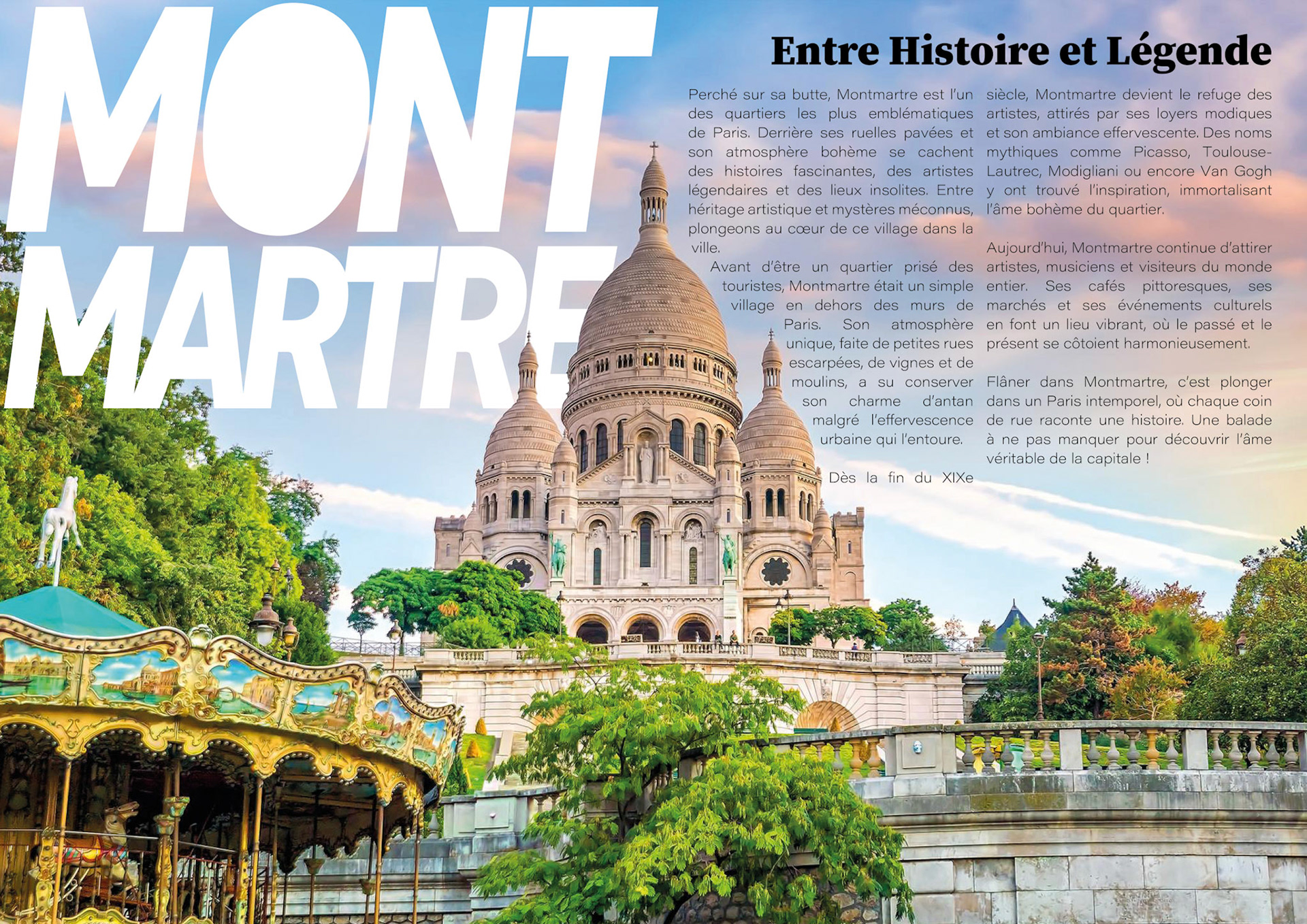 MONT
MARTRE

Entre Histoire et Légende

Perché sur sa butte, Montmartre est l'un des quartiers les plus emblématiques de Paris. Derrière ses ruelles pavées et son atmosphère bohème se cachent des histoires fascinantes, des artistes légendaires et des lieux insolites. Entre héritage artistique et mystères méconnus, plongeons au cœur de ce village dans la ville.

Avant d'être un quartier prisé des touristes, Montmartre était un simple village en dehors des murs de Paris. Son atmosphère unique, faite de petites rues escarpées, de vignes et de moulins, a su conserver son charme d'antan malgré l'effervescence urbaine qui l'entoure.

Dès la fin du XIXe siècle, Montmartre devient le refuge des artistes, attirés par ses loyers modiques et son ambiance effervescente. Des noms mythiques comme Picasso, Toulouse-Lautrec, Modigliani ou encore Van Gogh y ont trouvé l'inspiration, immortalisant l'âme bohème du quartier.

Aujourd'hui, Montmartre continue d'attirer artistes, musiciens et visiteurs du monde entier. Ses cafés pittoresques, ses marchés et ses événements culturels en font un lieu vibrant, où le passé et le présent se côtoient harmonieusement.

Flâner dans Montmartre, c'est plonger dans un Paris intemporel, où chaque coin de rue raconte une histoire. Une balade à ne pas manquer pour découvrir l'âme véritable de la capitale !